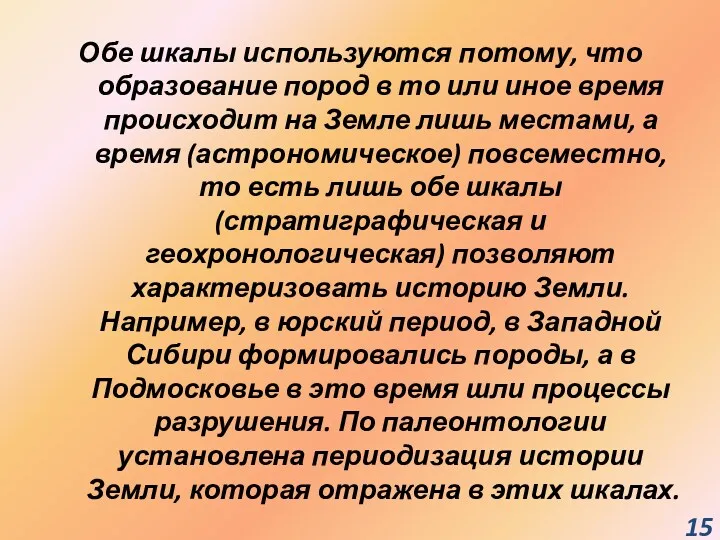 Обе шкалы используются потому, что образование пород в то или иное время происходит на Земле лишь местами, а время (астрономическое) повсеместно, то есть лишь обе шкалы (стратиграфическая и геохронологическая) позволяют характеризовать историю Земли. Например, в юрский период, в Западной Сибири формировались породы, а в Подмосковье в это время шли процессы разрушения. По палеонтологии установлена периодизация истории Земли, которая отражена в этих шкалах.

15